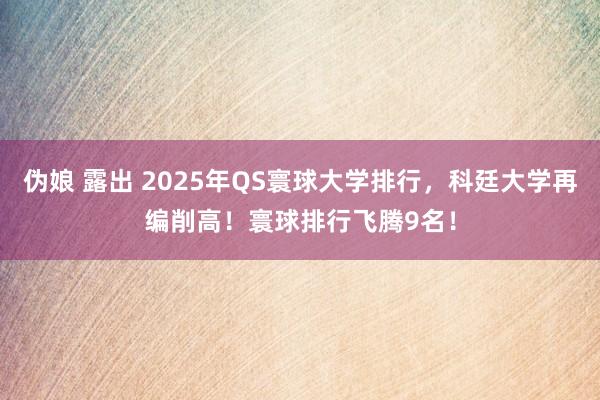 伪娘 露出 2025年QS寰球大学排行，科廷大学再编削高！寰球排行飞腾9名！